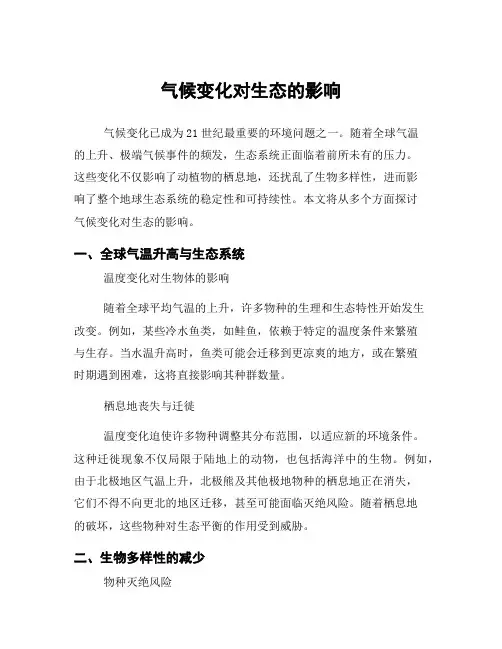 气候变化对生态的影响

气候变化已成为21世纪最重要的环境问题之一。随着全球气温的上升、极端气候事件的频发，生态系统正面临着前所未有的压力。这些变化不仅影响了动植物的栖息地，还扰乱了生物多样性，进而影响了整个地球生态系统的稳定性和可持续性。本文将从多个方面探讨气候变化对生态的影响。

一、全球气温升高与生态系统

温度变化对生物体的影响

随着全球平均气温的上升，许多物种的生理和生态特性开始发生改变。例如，某些冷水鱼类，如鲑鱼，依赖于特定的温度条件来繁殖与生存。当水温升高时，鱼类可能会迁移到更凉爽的地方，或在繁殖时期遇到困难，这将直接影响其种群数量。

栖息地丧失与迁徙

温度变化迫使许多物种调整其分布范围，以适应新的环境条件。这种迁徙现象不仅局限于陆地上的动物，也包括海洋中的生物。例如，由于北极地区气温上升，北极熊及其他极地物种的栖息地正在消失，它们不得不向更北的地区迁移，甚至可能面临灭绝风险。随着栖息地的破坏，这些物种对生态平衡的作用受到威胁。

二、生物多样性的减少

物种灭绝风险